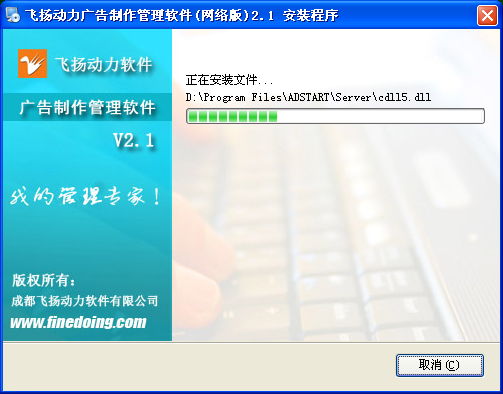 飞扬动力广告制作管理软件(网络版)2.1 安装程序

飞扬动力软件

广告制作管理软件

V2.1

我的管理专家!

版权所有:

成都飞扬动力软件有限公司

www.finedoing.com

正在安装文件...

D:\Program Files\ADSTART\Server\cdll5.dll

取消(C)